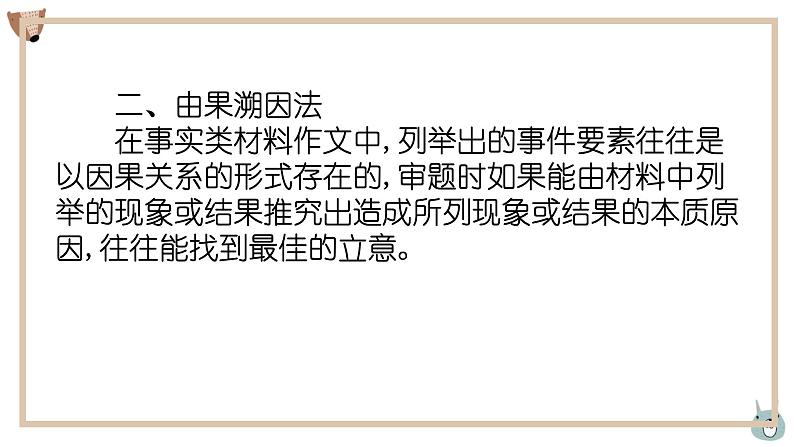 二、由果溯因法

在事实类材料作文中，列举出的事件要素往往是以因果关系的形式存在的，审题时如果能由材料中列举的现象或结果推究出造成所列现象或结果的本质原因，往往能找到最佳的立意。